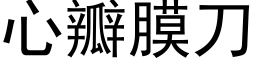 心瓣膜刀